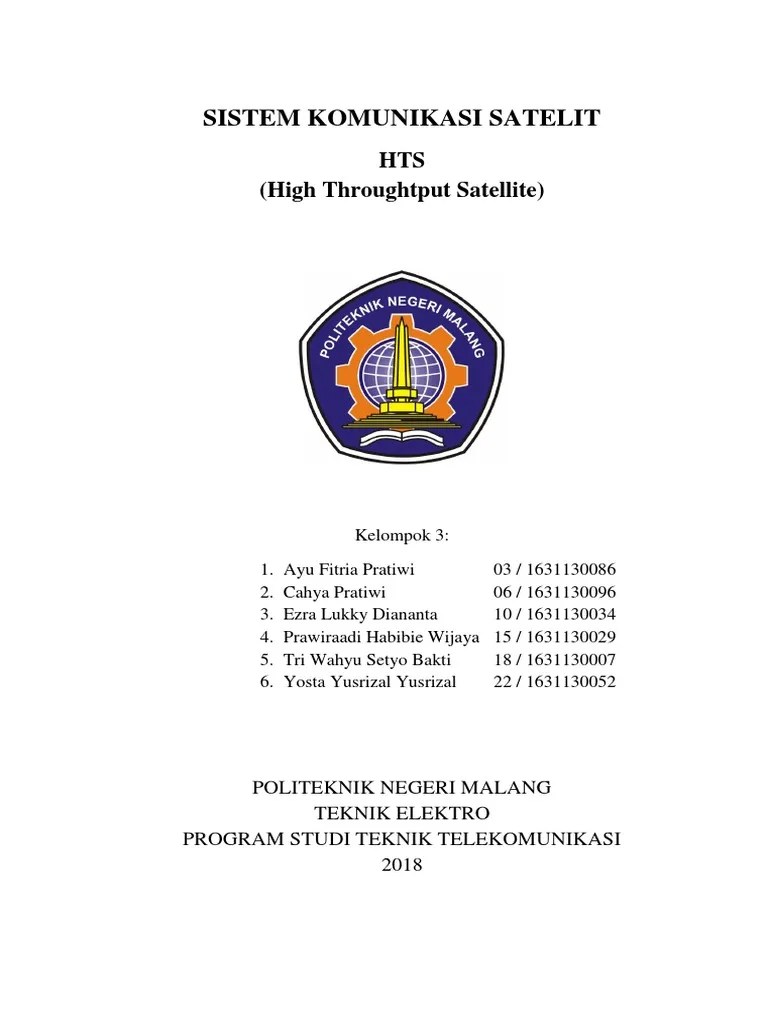 SISTEM KOMUNIKASI SATELIT

HTS
(High Throughtput Satellite)

POLITEKNIK NEGERI MALANG

Kelompok 3:

1. Ayu Fitria Pratiwi 03 / 1631130086
2. Cahya Pratiwi 06 / 1631130096
3. Ezra Lukky Diananta 10 / 1631130034
4. Prawiraadi Habibie Wijaya 15 / 1631130029
5. Tri Wahyu Setyo Bakti 18 / 1631130007
6. Yosta Yusrizal Yusrizal 22 / 1631130052

POLITEKNIK NEGERI MALANG
TEKNIK ELEKTRO
PROGRAM STUDI TEKNIK TELEKOMUNIKASI
2018